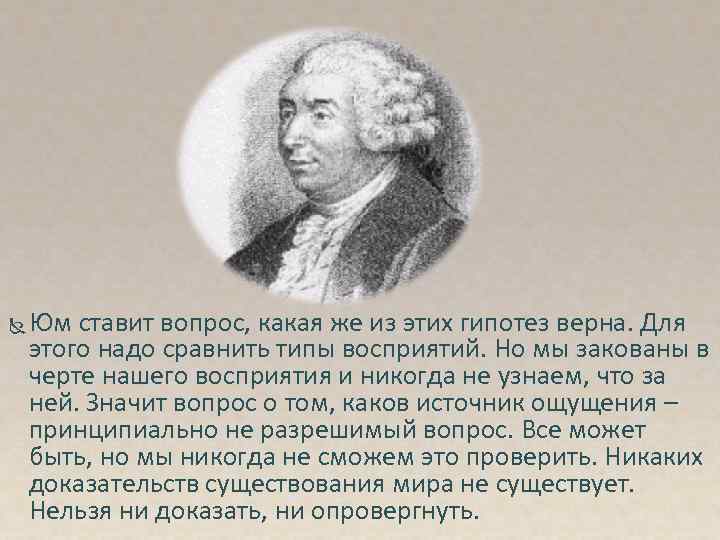 Юм ставит вопрос, какая же из этих гипотез верна. Для этого надо сравнить типы восприятий. Но мы закованы в черте нашего восприятия и никогда не узнаем, что за ней. Значит вопрос о том, каков источник ощущения – принципиально не разрешимый вопрос. Все может быть, но мы никогда не сможем это проверить. Никаких доказательств существования мира не существует. Нельзя ни доказать, ни опровергнуть.